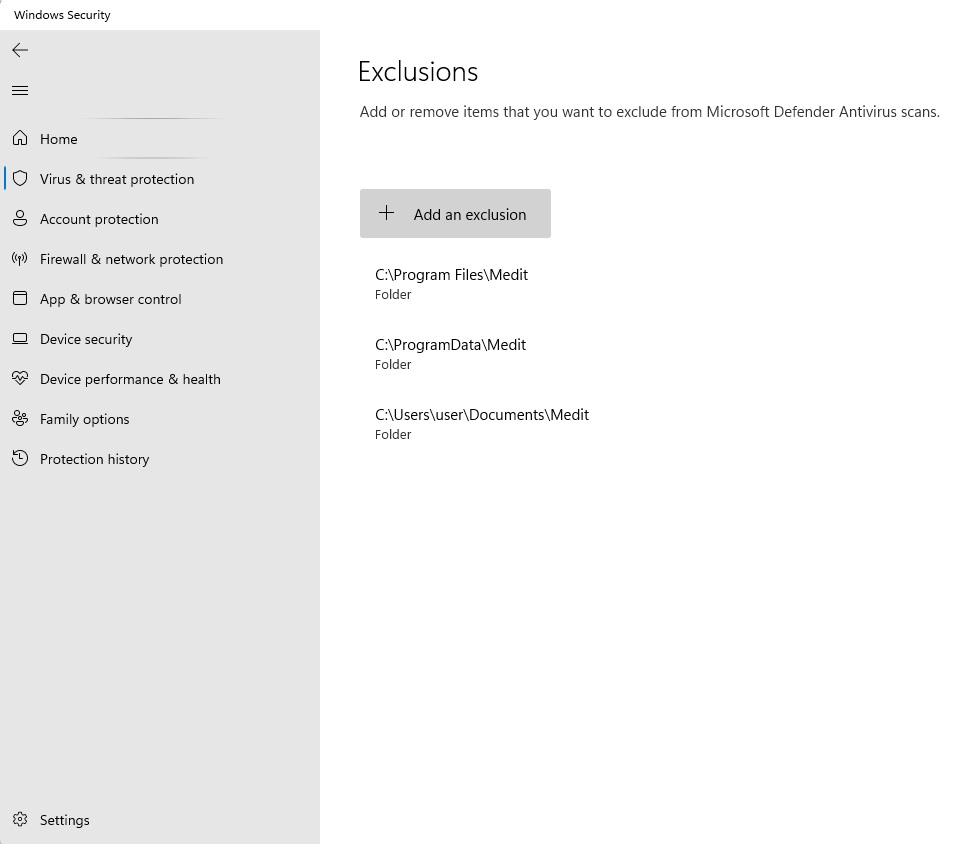 Windows Security

Home
Virus & threat protection
Account protection
Firewall & network protection
App & browser control
Device security
Device performance & health
Family options
Protection history

Settings

Exclusions

Add or remove items that you want to exclude from Microsoft Defender Antivirus scans.

+ Add an exclusion

C:\Program Files\Medit
Folder

C:\ProgramData\Medit
Folder

C:\Users\user\Documents\Medit
Folder